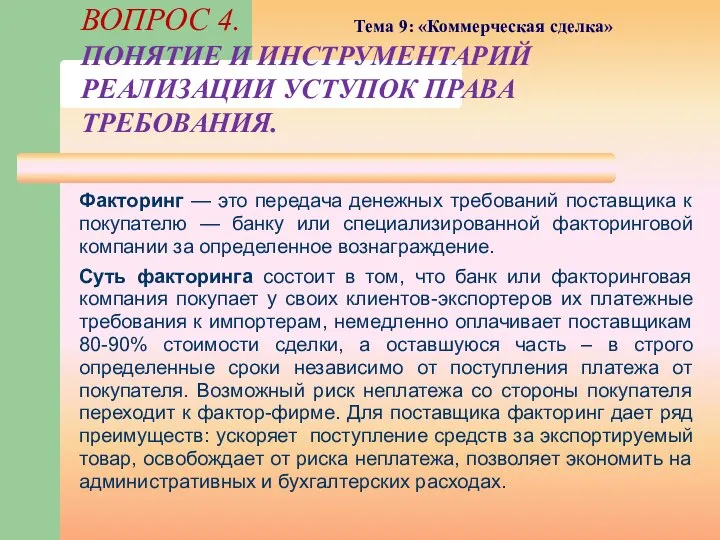 ВОПРОС 4.

Тема 9: «Коммерческая сделка»

ПОНЯТИЕ И ИНСТРУМЕНТАРИЙ РЕАЛИЗАЦИИ УСТУПОК ПРАВА ТРЕБОВАНИЯ.

Факторинг — это передача денежных требований поставщика к покупателю — банку или специализированной факторинговой компании за определенное вознаграждение.

Суть факторинга состоит в том, что банк или факторинговая компания покупает у своих клиентов-экспортеров их платежные требования к импортерам, немедленно оплачивает поставщикам 80-90% стоимости сделки, а оставшуюся часть – в строго определенные сроки независимо от поступления платежа от покупателя. Возможный риск неплатежа со стороны покупателя переходит к фактор-фирме. Для поставщика факторинг дает ряд преимуществ: ускоряет поступление средств за экспортируемый товар, освобождает от риска неплатежа, позволяет экономить на административных и бухгалтерских расходах.